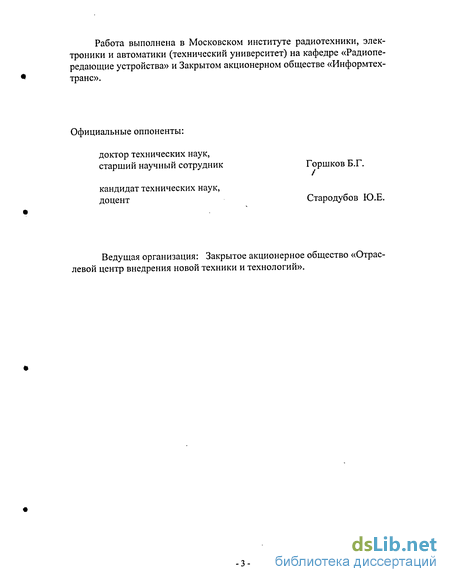 Работа выполнена в Московском институте радиотехники, электроники и автоматики (технический университет) на кафедре «Радиопередающие устройства» и Закрытом акционерном обществе «Информтехтранс».

Официальные оппоненты:

доктор технических наук,
старший научный сотрудник Горшков Б.Г.

кандидат технических наук,
доцент Стародубов Ю.Е.

Ведущая организация: Закрытое акционерное общество «Отраслевой центр внедрения новой техники и технологий».

- 3 -

dsLib.net
библиотека диссертаций